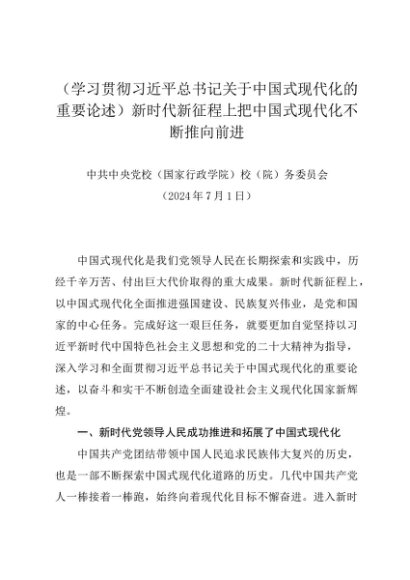 （学习贯彻习近平总书记关于中国式现代化的重要论述）新时代新征程上把中国式现代化不断推向前进

中共中央党校（国家行政学院）校（院）务委员会
（2024年7月1日）

中国式现代化是我们党领导人民在长期探索和实践中，历经千辛万苦、付出巨大代价取得的重大成果。新时代新征程上，以中国式现代化全面推进强国建设、民族复兴伟业，是党和国家的中心任务。完成好这一艰巨任务，就要更加自觉坚持以习近平新时代中国特色社会主义思想和党的二十大精神为指导，深入学习和全面贯彻习近平总书记关于中国式现代化的重要论述，以奋斗和实干不断创造全面建设社会主义现代化国家新辉煌。

一、新时代党领导人民成功推进和拓展了中国式现代化

中国共产党团结带领中国人民追求民族伟大复兴的历史，也是一部不断探索中国式现代化道路的历史。几代中国共产党人一棒接着一棒跑，始终向着现代化目标不懈奋进。进入新时